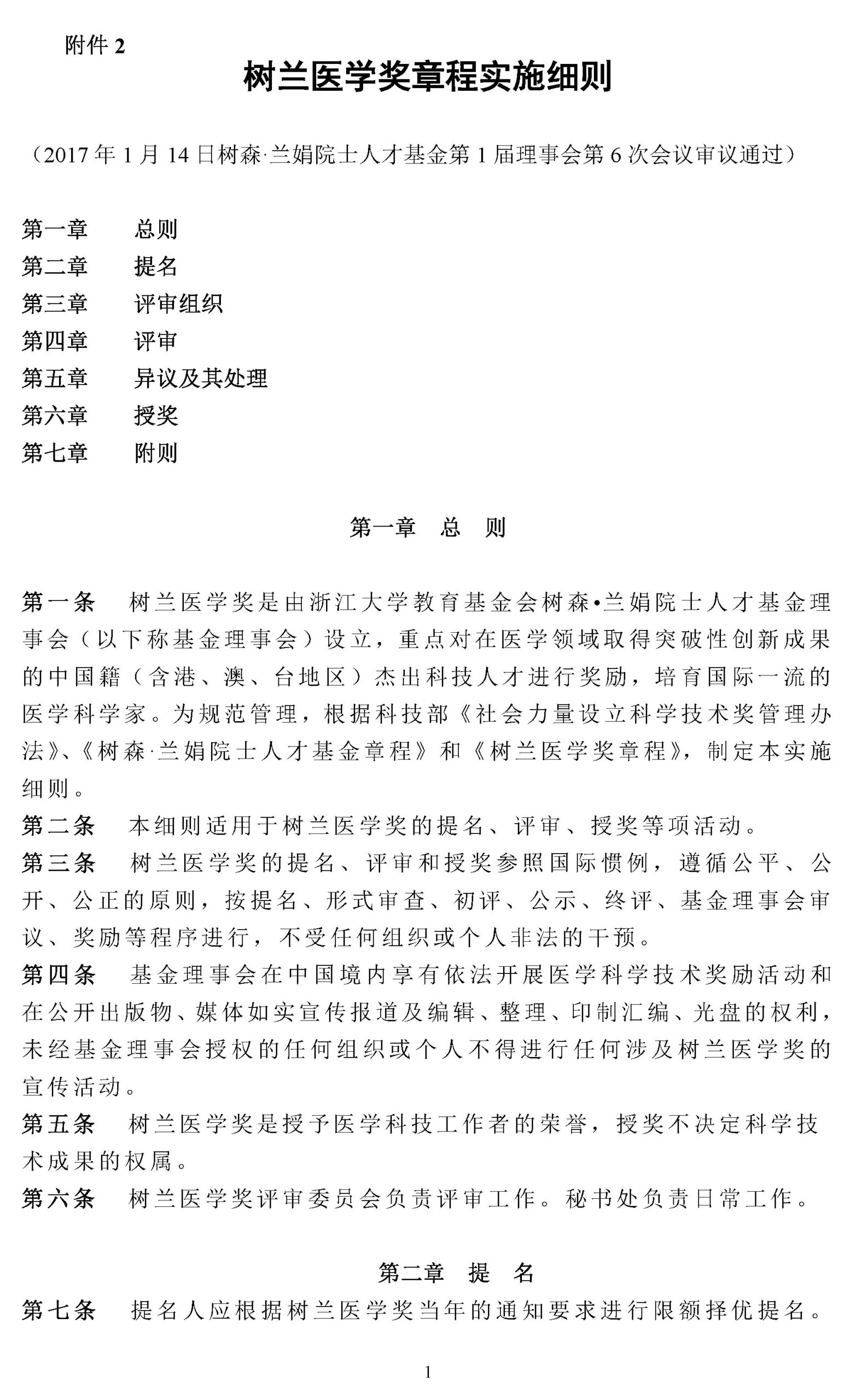 附件 2

树兰医学奖章程实施细则

（2017 年 1 月 14 日树森·兰娟院士人才基金第 1 届理事会第 6 次会议审议通过）

第一章　总则
第二章　提名
第三章　评审组织
第四章　评审
第五章　异议及其处理
第六章　授奖
第七章　附则

第一章　总　则

第一条　树兰医学奖是由浙江大学教育基金会树森•兰娟院士人才基金理事会（以下称基金理事会）设立，重点对在医学领域取得突破性创新成果的中国籍（含港、澳、台地区）杰出科技人才进行奖励，培育国际一流的医学科学家。为规范管理，根据科技部《社会力量设立科学技术奖管理办法》、《树森·兰娟院士人才基金章程》和《树兰医学奖章程》，制定本实施细则。

第二条　本细则适用于树兰医学奖的提名、评审、授奖等项活动。

第三条　树兰医学奖的提名、评审和授奖参照国际惯例，遵循公平、公开、公正的原则，按提名、形式审查、初评、公示、终评、基金理事会审议、奖励等程序进行，不受任何组织或个人非法的干预。

第四条　基金理事会在中国境内享有依法开展医学科学技术奖励活动和在公开出版物、媒体如实宣传报道及编辑、整理、印制汇编、光盘的权利，未经基金理事会授权的任何组织或个人不得进行任何涉及树兰医学奖的宣传活动。

第五条　树兰医学奖是授予医学科技工作者的荣誉，授奖不决定科学技术成果的权属。

第六条　树兰医学奖评审委员会负责评审工作。秘书处负责日常工作。

第二章　提　名

第七条　提名人应根据树兰医学奖当年的通知要求进行限额择优提名。

1